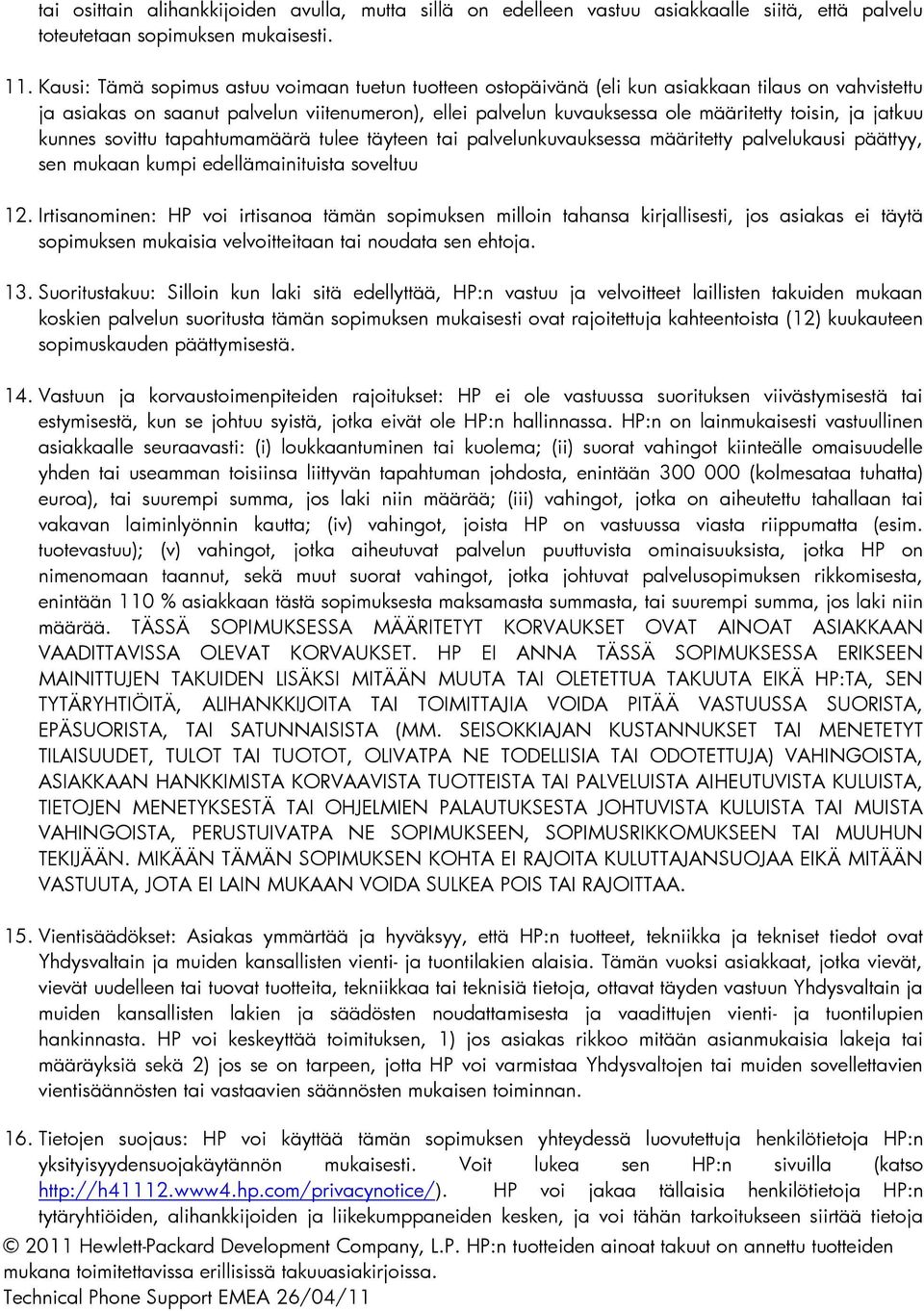 tai osittain alihankkijoiden avulla, mutta sillä on edelleen vastuu asiakkaalle siitä, että palvelu toteutetaan sopimuksen mukaisesti.

11. Kausi: Tämä sopimus astuu voimaan tuetun tuotteen ostopäivänä (eli kun asiakkaan tilaus on vahvistettu ja asiakas on saanut palvelun viitenumeron), ellei palvelun kuvauksessa ole määritetty toisin, ja jatkuu kunnes sovittu tapahtumamäärä tulee täyteen tai palvelunkuvauksessa määritetty palvelukausi päättyy, sen mukaan kumpi edellämainituista soveltuu

12. Irtisanominen: HP voi irtisanoa tämän sopimuksen milloin tahansa kirjallisesti, jos asiakas ei täytä sopimuksen mukaisia velvoitteitaan tai noudata sen ehtoja.

13. Suoritustakuu: Silloin kun laki sitä edellyttää, HP:n vastuu ja velvoitteet laillisten takuiden mukaan koskien palvelun suoritusta tämän sopimuksen mukaisesti ovat rajoitettuja kahteentoista (12) kuukauteen sopimuskauden päättymisestä.

14. Vastuun ja korvaustoimenpiteiden rajoitukset: HP ei ole vastuussa suorituksen viivästymisestä tai estymisestä, kun se johtuu syistä, jotka eivät ole HP:n hallinnassa. HP:n on lainmukaisesti vastuullinen asiakkaalle seuraavasti: (i) loukkaantuminen tai kuolema; (ii) suorat vahingot kiinteälle omaisuudelle yhden tai useamman toisiinsa liittyvän tapahtuman johdosta, enintään 300 000 (kolmesataa tuhatta) euroa), tai suurempi summa, jos laki niin määrää; (iii) vahingot, jotka on aiheutettu tahallaan tai vakavan laiminlyönnin kautta; (iv) vahingot, joista HP on vastuussa viasta riippumatta (esim. tuotevastuu); (v) vahingot, jotka aiheutuvat palvelun puuttuvista ominaisuuksista, jotka HP on nimenomaan taannut, sekä muut suorat vahingot, jotka johtuvat palvelusopimuksen rikkomisesta, enintään 110 % asiakkaan tästä sopimuksesta maksamasta summasta, tai suurempi summa, jos laki niin määrää. TÄSSÄ SOPIMUKSESSA MÄÄRITETYT KORVAUKSET OVAT AINOAT ASIAKKAAN VAADITTAVISSA OLEVAT KORVAUKSET. HP EI ANNA TÄSSÄ SOPIMUKSESSA ERIKSEEN MAINITTUJEN TAKUIDEN LISÄKSI MITÄÄN MUUTA TAI OLETETTUA TAKUUTA EIKÄ HP:TA, SEN TYTÄRYHTIÖITÄ, ALIHANKKIJOITA TAI TOIMITTAJIA VOIDA PITÄÄ VASTUUSSA SUORISTA, EPÄSUORISTA, TAI SATUNNAISISTA (MM. SEISOKKIAJAN KUSTANNUKSET TAI MENETETYT TILAISUUDET, TULOT TAI TUOTOT, OLIVATPA NE TODELLISIA TAI ODOTETTUJA) VAHINGOISTA, ASIAKKAAN HANKKIMISTA KORVAAVISTA TUOTTEISTA TAI PALVELUISTA AIHEUTUVISTA KULUISTA, TIETOJEN MENETYKSESTÄ TAI OHJELMIEN PALAUTUKSESTA JOHTUVISTA KULUISTA TAI MUISTA VAHINGOISTA, PERUSTUIVATPA NE SOPIMUKSEEN, SOPIMUSRIKKOMUKSEEN TAI MUUHUN TEKIJÄÄN. MIKÄÄN TÄMÄN SOPIMUKSEN KOHTA EI RAJOITA KULUTTAJANSUOJAA EIKÄ MITÄÄN VASTUUTA, JOTA EI LAIN MUKAAN VOIDA SULKEA POIS TAI RAJOITTAA.

15. Vientisäädökset: Asiakas ymmärtää ja hyväksyy, että HP:n tuotteet, tekniikka ja tekniset tiedot ovat Yhdysvaltain ja muiden kansallisten vienti- ja tuontilakien alaisia. Tämän vuoksi asiakkaat, jotka vievät, vievät uudelleen tai tuovat tuotteita, tekniikkaa tai teknisiä tietoja, ottavat täyden vastuun Yhdysvaltain ja muiden kansallisten lakien ja säädösten noudattamisesta ja vaadittujen vienti- ja tuontilupien hankinnasta. HP voi keskeyttää toimituksen, 1) jos asiakas rikkoo mitään asianmukaisia lakeja tai määräyksiä sekä 2) jos se on tarpeen, jotta HP voi varmistaa Yhdysvaltojen tai muiden sovellettavien vientisäännösten tai vastaavien säännösten mukaisen toiminnan.

16. Tietojen suojaus: HP voi käyttää tämän sopimuksen yhteydessä luovutettuja henkilötietoja HP:n yksityisyydensuojakäytännön mukaisesti. Voit lukea sen HP:n sivuilla (katso http://h41112.www4.hp.com/privacynotice/). HP voi jakaa tällaisia henkilötietoja HP:n tytäryhtiöiden, alihankkijoiden ja liikekumppaneiden kesken, ja voi tähän tarkoitukseen siirtää tietoja

© 2011 Hewlett-Packard Development Company, L.P. HP:n tuotteiden ainoat takuut on annettu tuotteiden mukana toimitettavissa erillisissä takuuasiakirjoissa.
Technical Phone Support EMEA 26/04/11